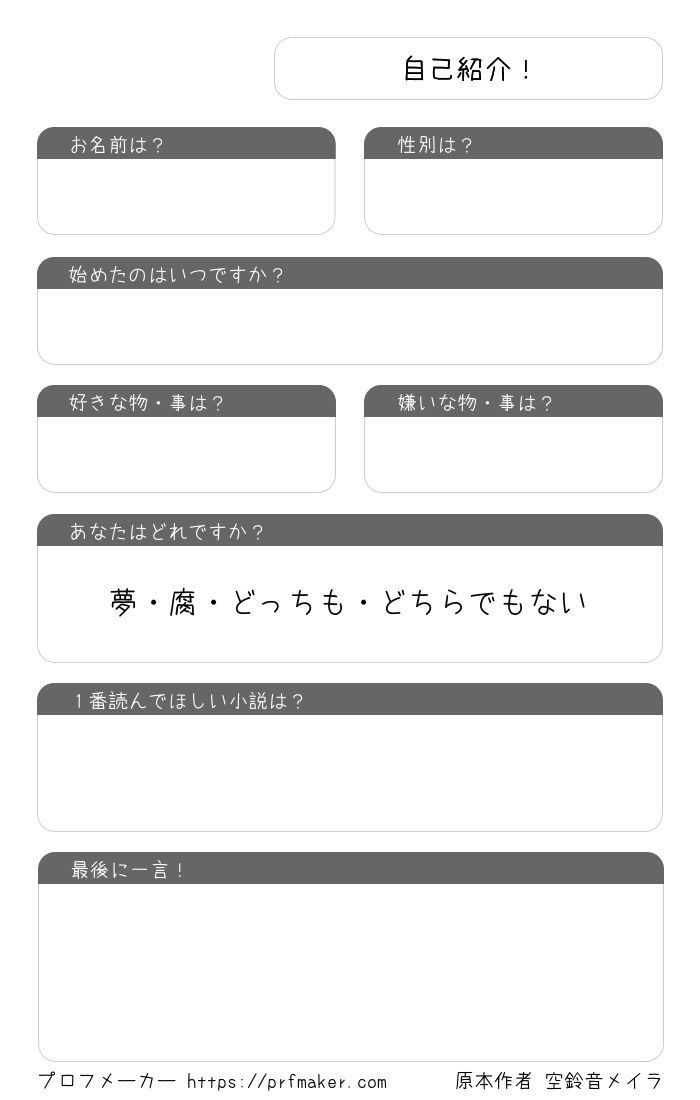 自己紹介！

お名前は？

性別は？

始めたのはいつですか？

好きな物・事は？

嫌いな物・事は？

あなたはどれですか？

夢・腐・どっちも・どちらでもない

１番読んでほしい小説は？

最後に一言！

プロフメーカー https://prfmaker.com

原本作者 空鈴音メイラ